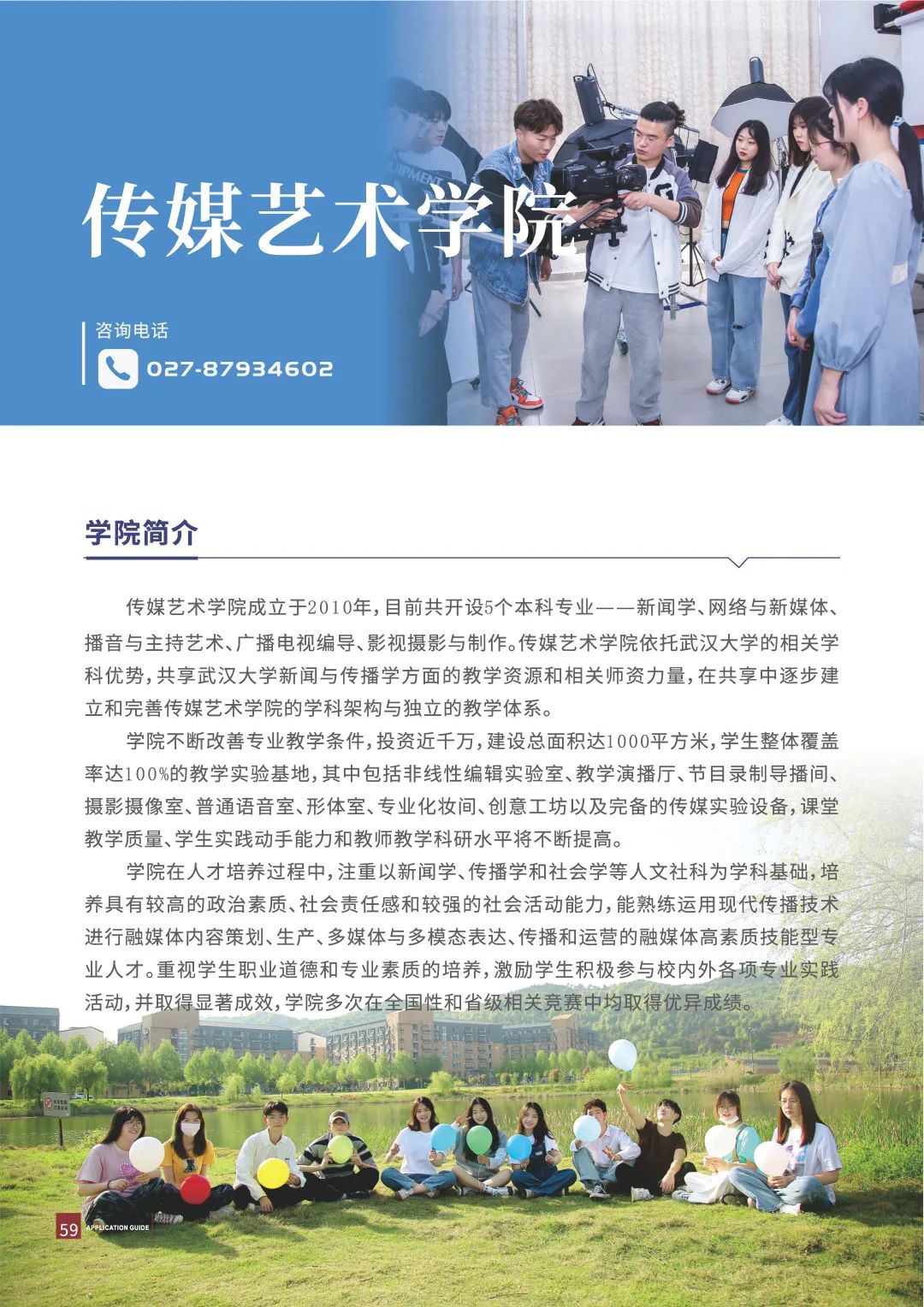 传媒艺术学院

咨询电话

027-87934602

学院简介

传媒艺术学院成立于2010年，目前共开设5个本科专业——新闻学、网络与新媒体、播音与主持艺术、广播电视编导、影视摄影与制作。传媒艺术学院依托武汉大学的相关学科优势，共享武汉大学新闻与传播学方面的教学资源和相关师资力量，在共享中逐步建立和完善传媒艺术学院的学科架构与独立的教学体系。

学院不断改善专业教学条件，投资近千万，建设总面积达1000平方米，学生整体覆盖率达100%的教学实验基地，其中包括非线性编辑实验室、教学演播厅、节目录制导播间、摄影摄像室、普通语音室、形体室、专业化妆间、创意工坊以及完备的传媒实验设备，课堂教学质量、学生实践动手能力和教师教学科研水平将不断提高。

学院在人才培养过程中，注重以新闻学、传播学和社会学等人文社科为学科基础，培养具有较高的政治素质、社会责任感和较强的社会活动能力，能熟练运用现代传播技术进行融媒体内容策划、生产、多媒体与多模态表达、传播和运营的融媒体高素质技能型专业人才。重视学生职业道德和专业素质的培养，激励学生积极参与校内外各项专业实践活动，并取得显著成效，学院多次在全国性和省级相关竞赛中均取得优异成绩。

59 APPLICATION GUIDE